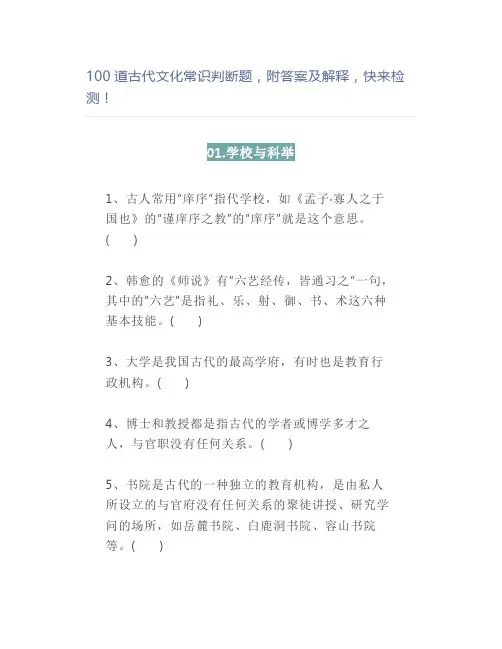 100 道古代文化常识判断题，附答案及解释，快来检测！

01.学校与科举

1、古人常用"庠序"指代学校，如《孟子·寡人之于国也》的"谨庠序之教"的"庠序"就是这个意思。(　　)

2、韩愈的《师说》有"六艺经传，皆通习之"一句，其中的"六艺"是指礼、乐、射、御、书、术这六种基本技能。(　　)

3、大学是我国古代的最高学府，有时也是教育行政机构。(　　)

4、博士和教授都是指古代的学者或博学多才之人，与官职没有任何关系。(　　)

5、书院是古代的一种独立的教育机构，是由私人所设立的与官府没有任何关系的聚徒讲授、研究学问的场所，如岳麓书院、白鹿洞书院、容山书院等。(　　)